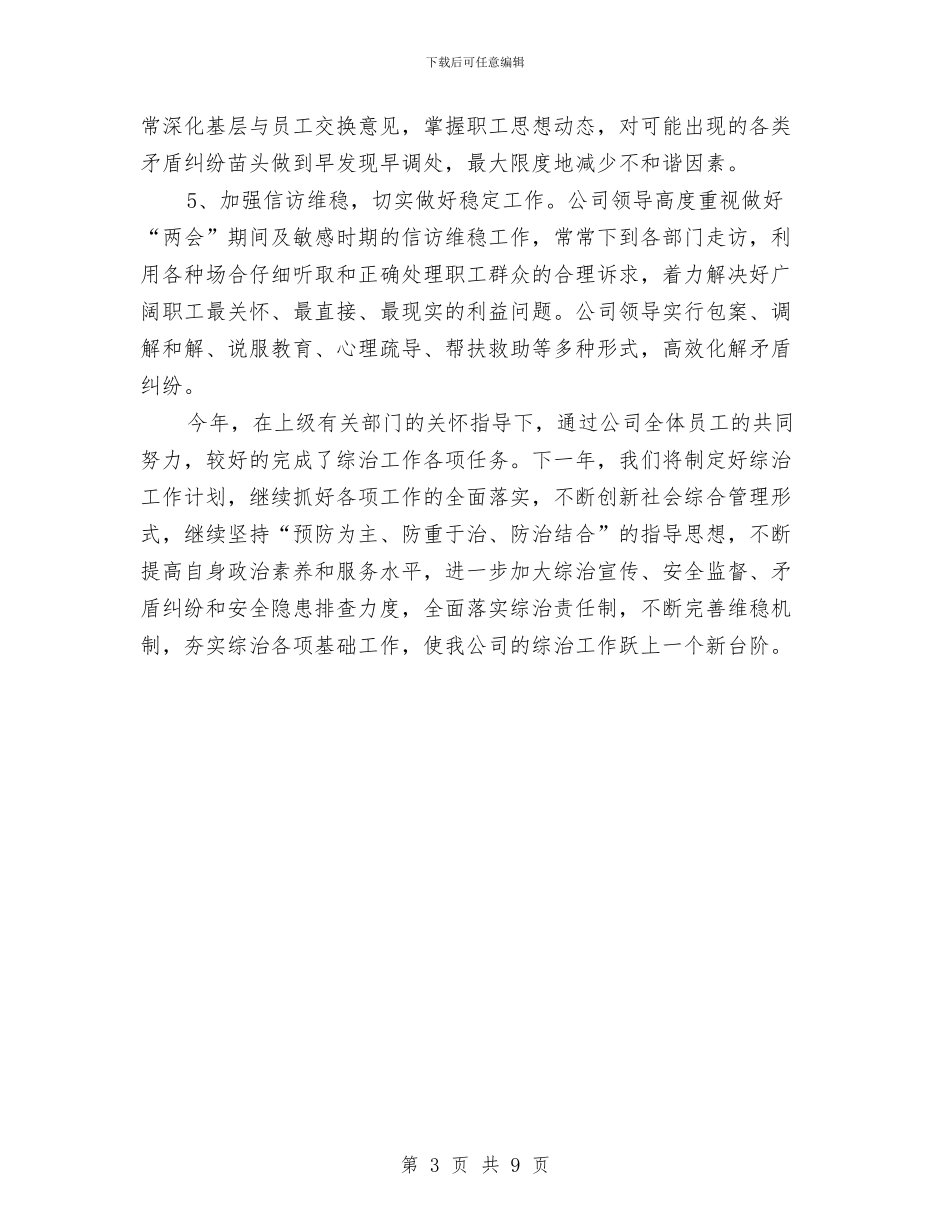 下载后可任意编辑

常深化基层与员工交换意见，掌握职工思想动态，对可能出现的各类矛盾纠纷苗头做到早发现早调处，最大限度地减少不和谐因素。

5、加强信访维稳，切实做好稳定工作。公司领导高度重视做好“两会”期间及敏感时期的信访维稳工作，常常下到各部门走访，利用各种场合仔细听取和正确处理职工群众的合理诉求，着力解决好广阔职工最关怀、最直接、最现实的利益问题。公司领导实行包案、调解和解、说服教育、心理疏导、帮扶救助等多种形式，高效化解矛盾纠纷。

今年，在上级有关部门的关怀指导下，通过公司全体员工的共同努力，较好的完成了综治工作各项任务。下一年，我们将制定好综治工作计划，继续抓好各项工作的全面落实，不断创新社会综合管理形式，继续坚持“预防为主、防重于治、防治结合”的指导思想，不断提高自身政治素养和服务水平，进一步加大综治宣传、安全监督、矛盾纠纷和安全隐患排查力度，全面落实综治责任制，不断完善维稳机制，夯实综治各项基础工作，使我公司的综治工作跃上一个新台阶。

第 3 页 共 9 页